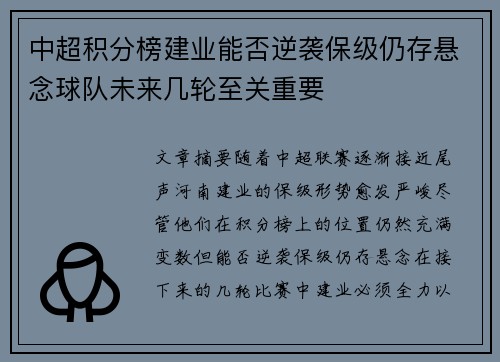 中超积分榜建业能否逆袭保级仍存悬念球队未来几轮至关重要

文章摘要随着中超联赛逐渐接近尾声河南建业的保级形势愈发严峻尽管他们在积分榜上的位置仍然充满变数但能否逆袭保级仍存悬念在接下来的几轮比赛中建业必须全力以